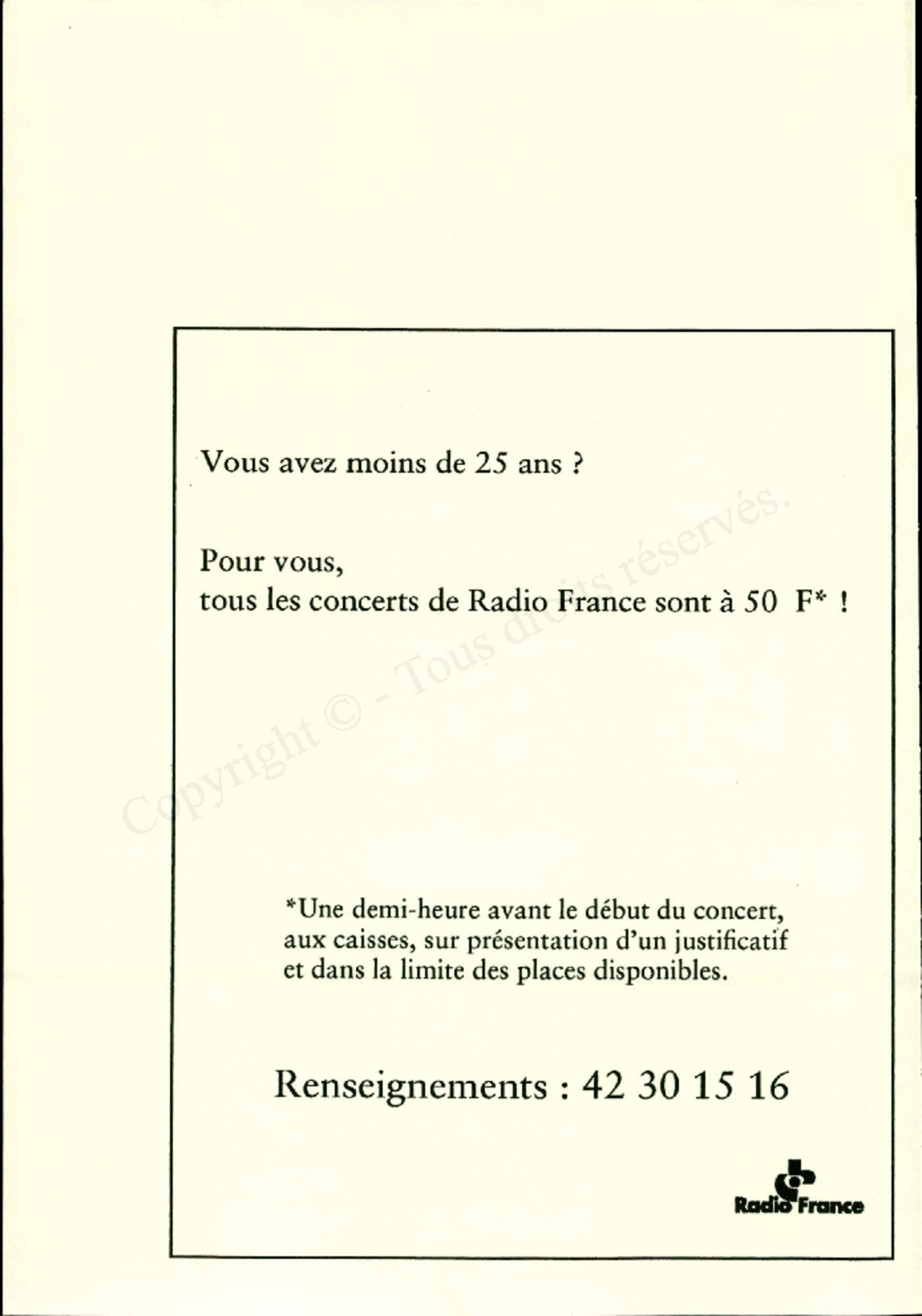 Vous avez moins de 25 ans ?

Pour vous,
tous les concerts de Radio France sont à 50 F* !

Copyright © - Tous droits réservés.

*Une demi-heure avant le début du concert, aux caisses, sur présentation d'un justificatif et dans la limite des places disponibles.

Renseignements : 42 30 15 16

Radio France